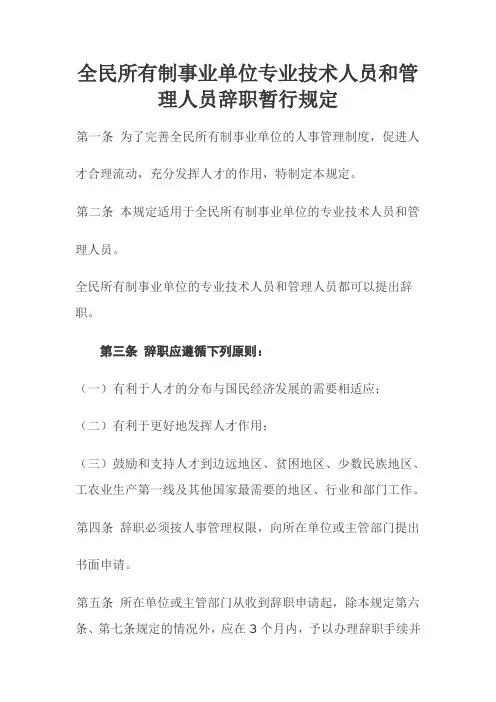 全民所有制事业单位专业技术人员和管理人员辞职暂行规定

第一条 为了完善全民所有制事业单位的人事管理制度，促进人才合理流动，充分发挥人才的作用，特制定本规定。

第二条 本规定适用于全民所有制事业单位的专业技术人员和管理人员。

全民所有制事业单位的专业技术人员和管理人员都可以提出辞职。

第三条 辞职应遵循下列原则：

（一）有利于人才的分布与国民经济发展的需要相适应；

（二）有利于更好地发挥人才作用；

（三）鼓励和支持人才到边远地区、贫困地区、少数民族地区、工农业生产第一线及其他国家最需要的地区、行业和部门工作。

第四条 辞职必须按人事管理权限，向所在单位或主管部门提出书面申请。

第五条 所在单位或主管部门从收到辞职申请起，除本规定第六条、第七条规定的情况外，应在 3 个月内，予以办理辞职手续并